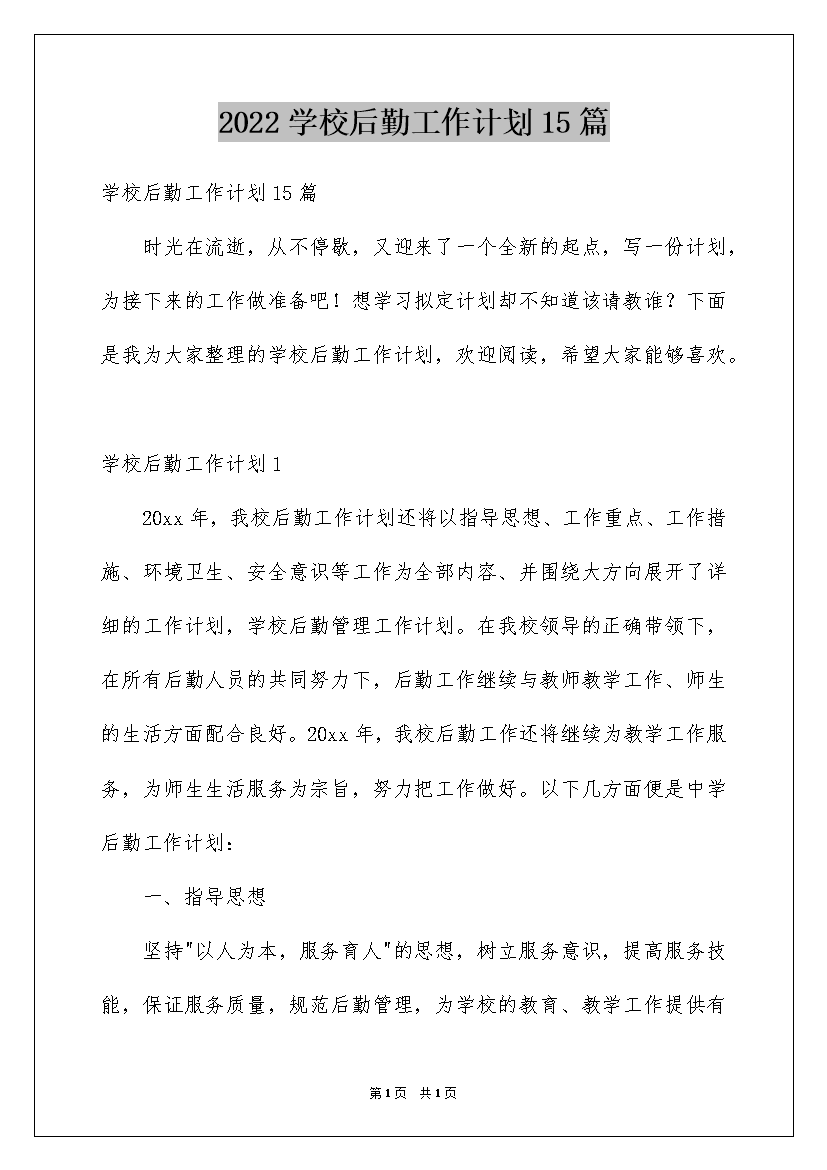 2022学校后勤工作计划15篇

学校后勤工作计划15篇

时光在流逝，从不停歇，又迎来了一个全新的起点，写一份计划，为接下来的工作做准备吧！想学习拟定计划却不知道该请教谁？下面是我为大家整理的学校后勤工作计划，欢迎阅读，希望大家能够喜欢。

学校后勤工作计划1

20xx年，我校后勤工作计划还将以指导思想、工作重点、工作措施、环境卫生、安全意识等工作为全部内容、并围绕大方向展开了详细的工作计划，学校后勤管理工作计划。在我校领导的正确带领下，在所有后勤人员的共同努力下，后勤工作继续与教师教学工作、师生的生活方面配合良好。20xx年，我校后勤工作还将继续为教学工作服务，为师生生活服务为宗旨，努力把工作做好。以下几方面便是中学后勤工作计划：

一、指导思想

坚持"以人为本，服务育人"的思想，树立服务意识，提高服务技能，保证服务质量，规范后勤管理，为学校的教育、教学工作提供有

第1页 共1页